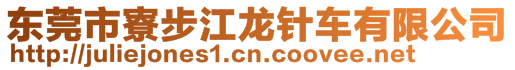 东莞市寮步江龙针车有限公司
http://juliejones1.cn.coovee.net